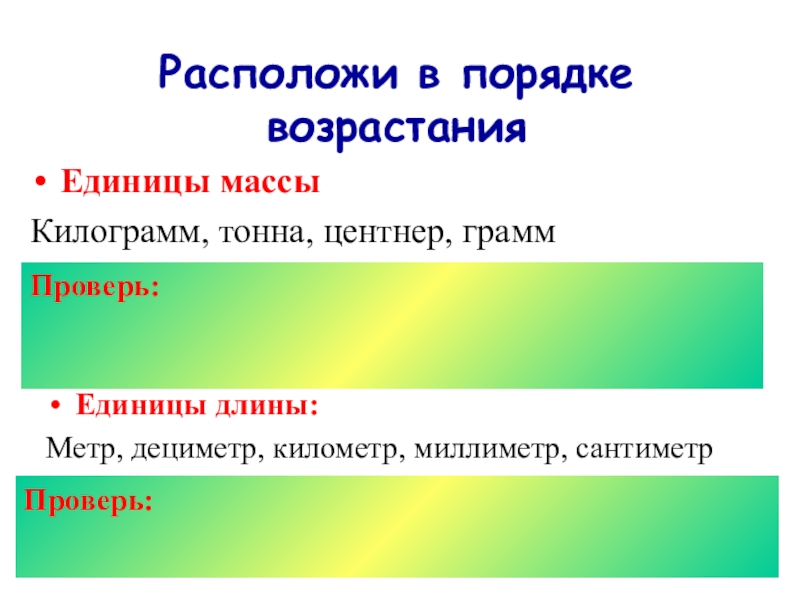 Расположи в порядке возрастания

• Единицы массы

Килограмм, тонна, центнер, грамм

Проверь:

• Единицы длины:

Метр, дециметр, километр, миллиметр, сантиметр

Проверь: